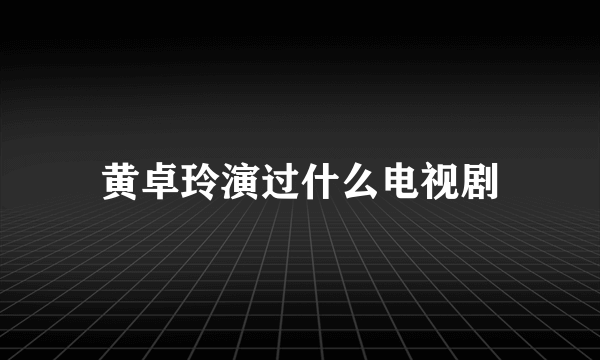 黄卓玲演过什么电视剧